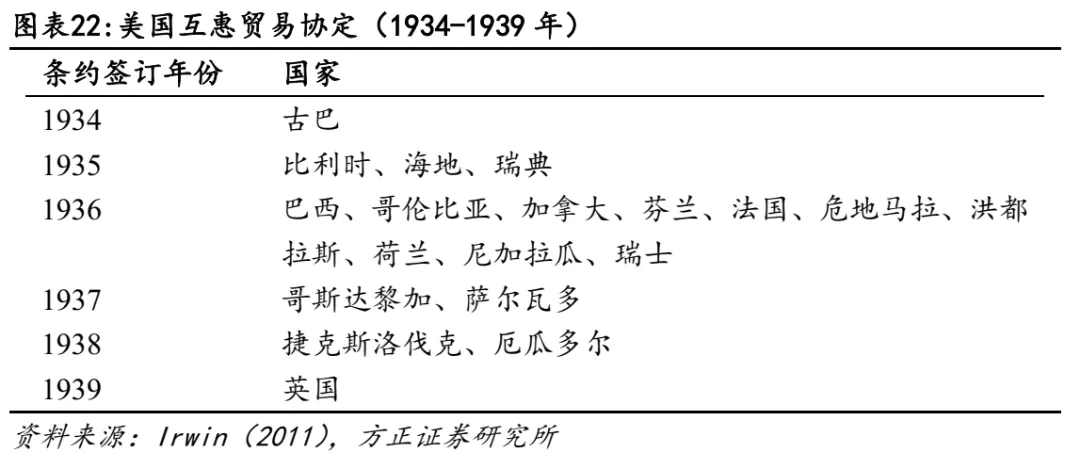 图表22:美国互惠贸易协定（1934-1939 年）

| 条约签订年份 | 国家 |
|---|---|
| 1934 | 古巴 |
| 1935 | 比利时、海地、瑞典 |
| 1936 | 巴西、哥伦比亚、加拿大、芬兰、法国、危地马拉、洪都拉斯、荷兰、尼加拉瓜、瑞士 |
| 1937 | 哥斯达黎加、萨尔瓦多 |
| 1938 | 捷克斯洛伐克、厄瓜多尔 |
| 1939 | 英国 |

资料来源：Irwin（2011），方正证券研究所